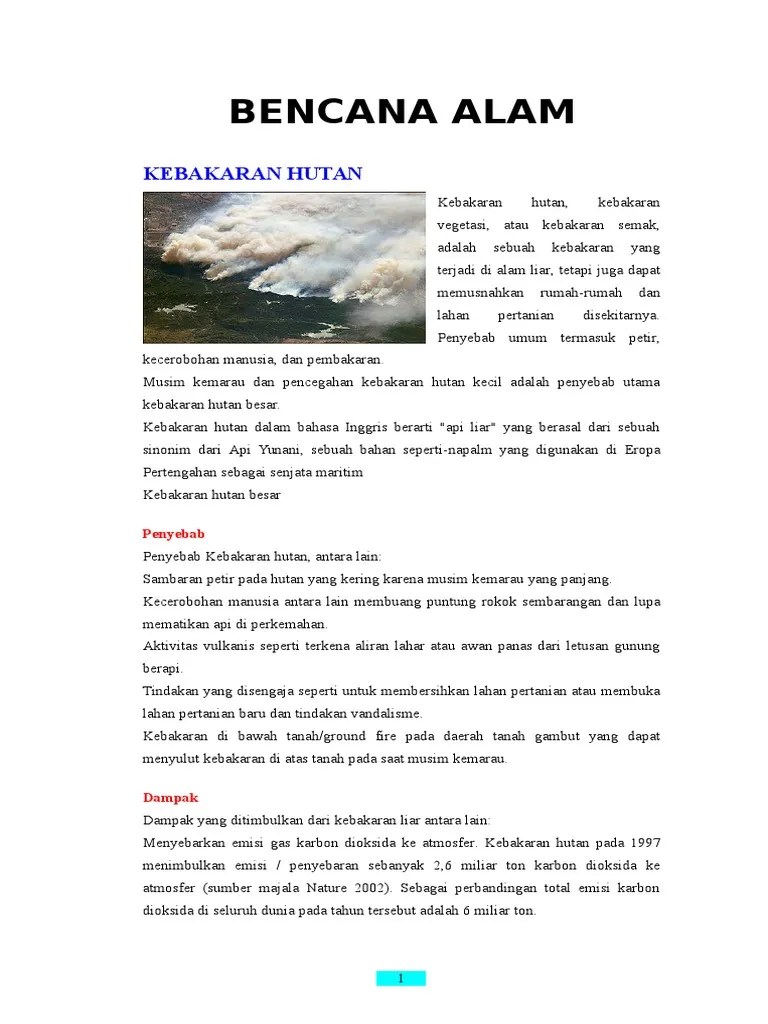 BENCANA ALAM

KEBAKARAN HUTAN

Kebakaran hutan, kebakaran vegetasi, atau kebakaran semak, adalah sebuah kebakaran yang terjadi di alam liar, tetapi juga dapat memusnahkan rumah-rumah dan lahan pertanian disekitarnya. Penyebab umum termasuk petir, kecerobohan manusia, dan pembakaran.

Musim kemarau dan pencegahan kebakaran hutan kecil adalah penyebab utama kebakaran hutan besar.

Kebakaran hutan dalam bahasa Inggris berarti "api liar" yang berasal dari sebuah sinonim dari Api Yunani, sebuah bahan seperti-napalm yang digunakan di Eropa Pertengahan sebagai senjata maritim

Kebakaran hutan besar

Penyebab

Penyebab Kebakaran hutan, antara lain:

Sambaran petir pada hutan yang kering karena musim kemarau yang panjang.

Kecerobohan manusia antara lain membuang puntung rokok sembarangan dan lupa mematikan api di perkemahan.

Aktivitas vulkanis seperti terkena aliran lahar atau awan panas dari letusan gunung berapi.

Tindakan yang disengaja seperti untuk membersihkan lahan pertanian atau membuka lahan pertanian baru dan tindakan vandalisme.

Kebakaran di bawah tanah/ground fire pada daerah tanah gambut yang dapat menyulut kebakaran di atas tanah pada saat musim kemarau.

Dampak

Dampak yang ditimbulkan dari kebakaran liar antara lain:

Menyebarkan emisi gas karbon dioksida ke atmosfer. Kebakaran hutan pada 1997 menimbulkan emisi / penyebaran sebanyak 2,6 miliar ton karbon dioksida ke atmosfer (sumber majala Nature 2002). Sebagai perbandingan total emisi karbon dioksida di seluruh dunia pada tahun tersebut adalah 6 miliar ton.

1